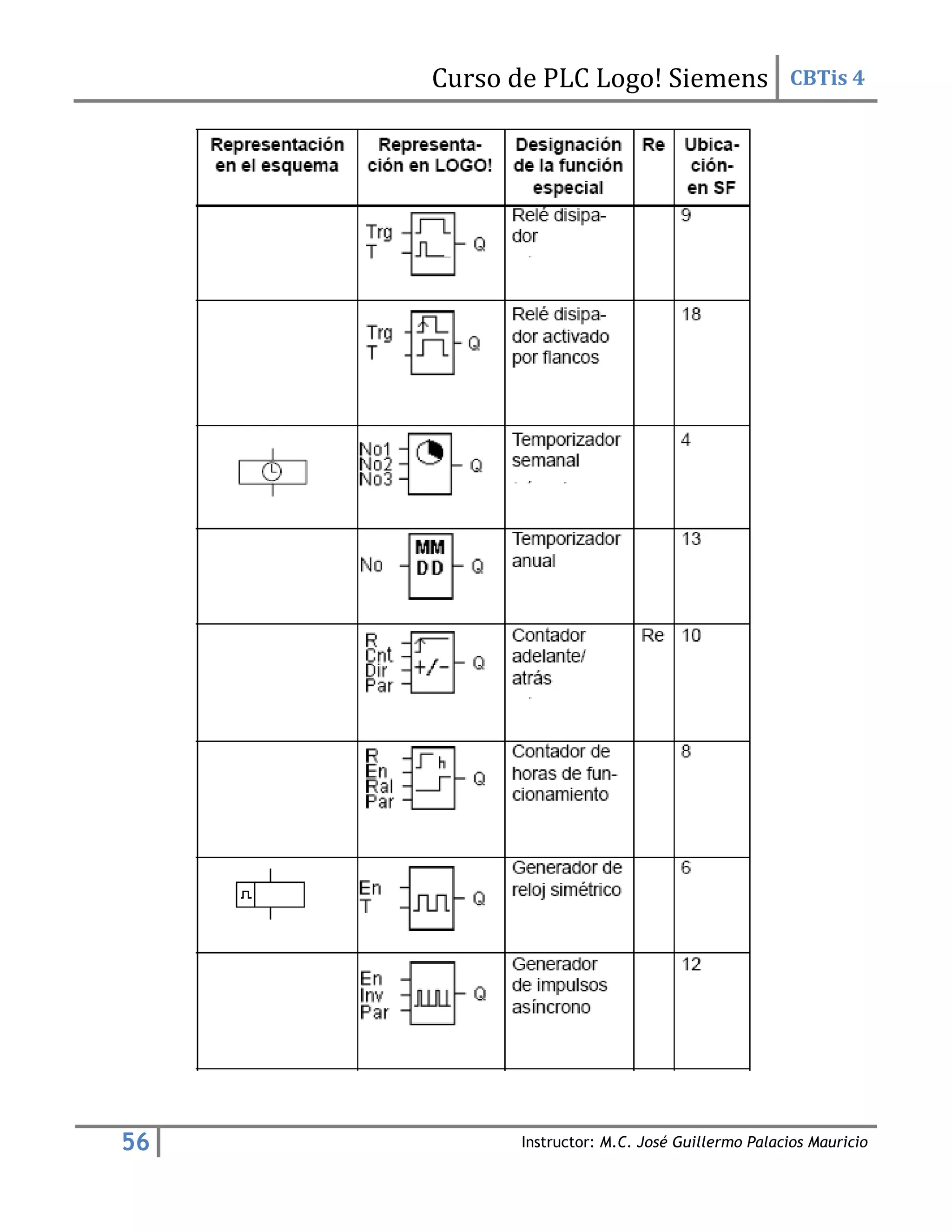 Curso de PLC Logo! Siemens CBTis 4

| Representación en el esquema | Representación en LOGO! | Designación de la función especial | Re | Ubicación en SF |
|---|---|---|---|---|
| | Trg T Q | Relé disipador | | 9 |
| | Trg T Q | Relé disipador activado por flancos | | 18 |
| | No1 No2 No3 Q | Temporizador semanal | | 4 |
| | No MM DD Q | Temporizador anual | | 13 |
| | R Cnt Dir Par +/- Q | Contador adelante/ atrás | Re | 10 |
| | R En Ral Par h Q | Contador de horas de funcionamiento | | 8 |
| | En T Q | Generador de reloj simétrico | | 6 |
| | En Inv Par Q | Generador de impulsos asíncrono | | 12 |

56 Instructor: M.C. José Guillermo Palacios Mauricio